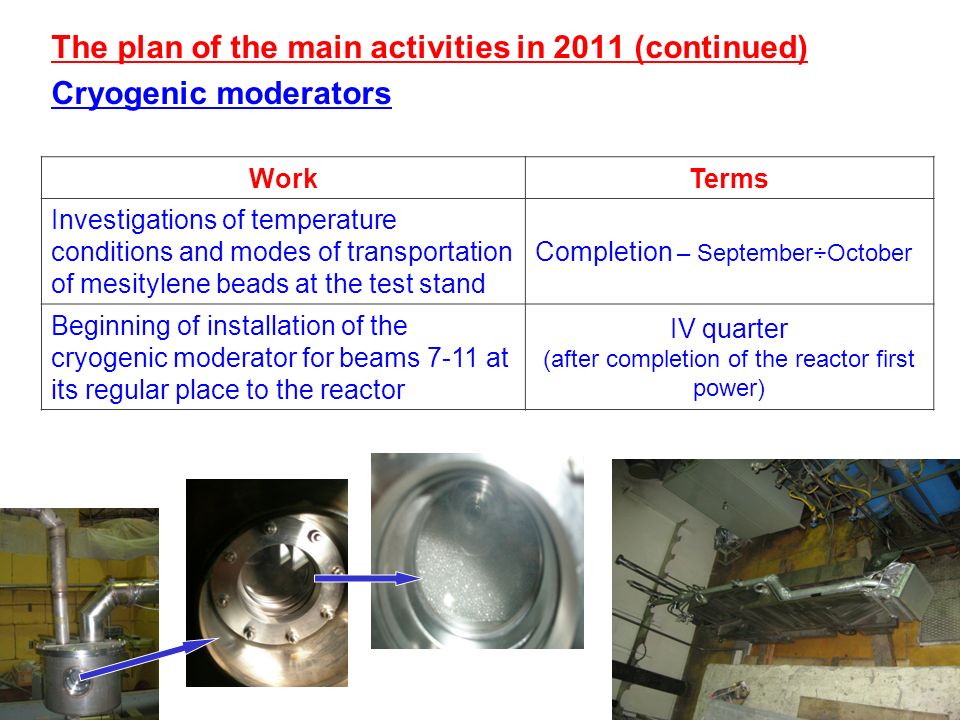 The plan of the main activities in 2011 (continued)

Cryogenic moderators

| Work | Terms |
|---|---|
| Investigations of temperature conditions and modes of transportation of mesitylene beads at the test stand | Completion – September÷October |
| Beginning of installation of the cryogenic moderator for beams 7-11 at its regular place to the reactor | IV quarter (after completion of the reactor first power) |